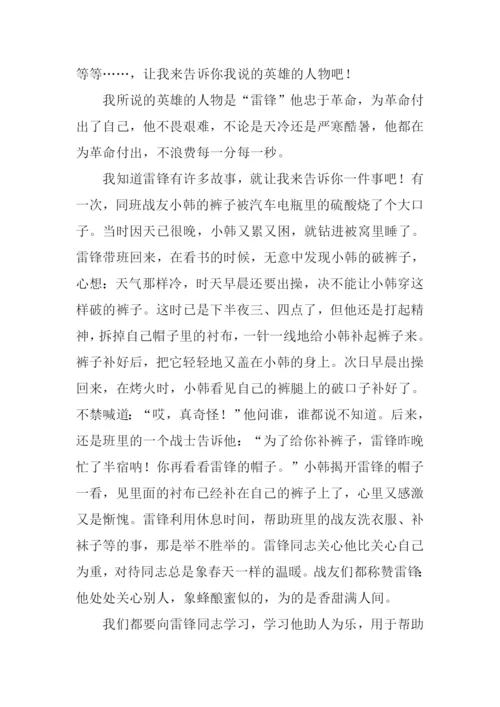 等等……，让我来告诉你我说的英雄的人物吧！

我所说的英雄的人物是“雷锋”他忠于革命，为革命付出了自己，他不畏艰难，不论是天冷还是严寒酷暑，他都在为革命付出，不浪费每一分每一秒。

我知道雷锋有许多故事，就让我来告诉你一件事吧！有一次，同班战友小韩的裤子被汽车电瓶里的硫酸烧了个大口子。当时因天已很晚，小韩又累又困，就钻进被窝里睡了。雷锋带班回来，在看书的时候，无意中发现小韩的破裤子，心想：天气那样冷，时天早晨还要出操，决不能让小韩穿这样破的裤子。这时已是下半夜三、四点了，但他还是打起精神，拆掉自己帽子里的衬布，一针一线地给小韩补起裤子来。裤子补好后，把它轻轻地又盖在小韩的身上。次日早晨出操回来，在烤火时，小韩看见自己的裤腿上的破口子补好了。不禁喊道：“哎，真奇怪！”他问谁，谁都说不知道。后来，还是班里的一个战士告诉他：“为了给你补裤子，雷锋昨晚忙了半宿呐！你再看看雷锋的帽子。”小韩揭开雷锋的帽子一看，见里面的衬布已经补在自己的裤子上了，心里又感激又是惭愧。雷锋利用休息时间，帮助班里的战友洗衣服、补袜子等的事，那是举不胜举的。雷锋同志关心他比关心自己为重，对待同志总是象春天一样的温暖。战友们都称赞雷锋：他处处关心别人，象蜂酿蜜似的，为的是香甜满人间。

我们都要向雷锋同志学习，学习他助人为乐，用于帮助